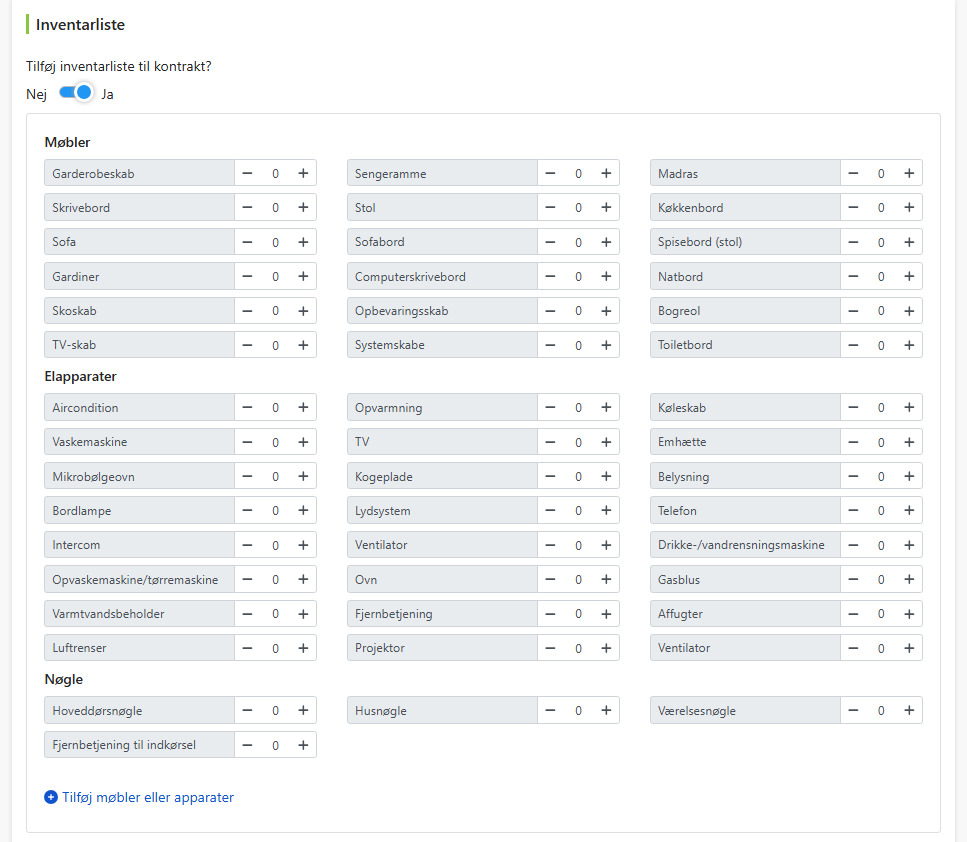 Inventarliste

Tilføj inventarliste til kontrakt?

Nej Ja

Møbler

Garderobeskab − 0 +
Sengeramme − 0 +
Madras − 0 +
Skrivebord − 0 +
Stol − 0 +
Køkkenbord − 0 +
Sofa − 0 +
Sofabord − 0 +
Spisebord (stol) − 0 +
Gardiner − 0 +
Computerskrivebord − 0 +
Natbord − 0 +
Skoskab − 0 +
Opbevaringsskab − 0 +
Bogreol − 0 +
TV-skab − 0 +
Systemskabe − 0 +
Toiletbord − 0 +

Elapparater

Aircondition − 0 +
Opvarmning − 0 +
Køleskab − 0 +
Vaskemaskine − 0 +
TV − 0 +
Emhætte − 0 +
Mikrobølgeovn − 0 +
Kogeplade − 0 +
Belysning − 0 +
Bordlampe − 0 +
Lydsystem − 0 +
Telefon − 0 +
Intercom − 0 +
Ventilator − 0 +
Drikke-/vandrensningsmaskine − 0 +
Opvaskemaskine/tørremaskine − 0 +
Ovn − 0 +
Gasblus − 0 +
Varmtvandsbeholder − 0 +
Fjernbetjening − 0 +
Affugter − 0 +
Luftrenser − 0 +
Projektor − 0 +
Ventilator − 0 +

Nøgle

Hoveddørsnøgle − 0 +
Husnøgle − 0 +
Værelsesnøgle − 0 +
Fjernbetjening til indkørsel − 0 +

Tilføj møbler eller apparater